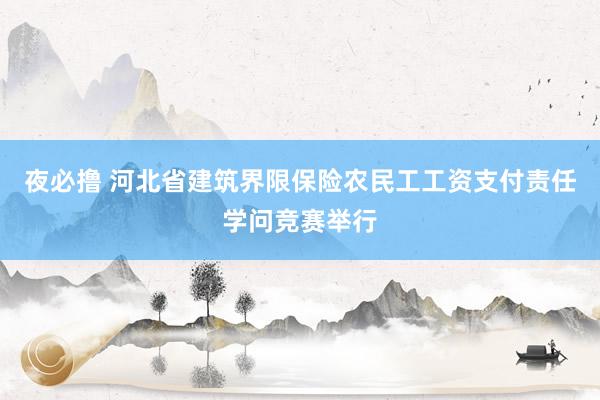 夜必撸 河北省建筑界限保险农民工工资支付责任学问竞赛举行